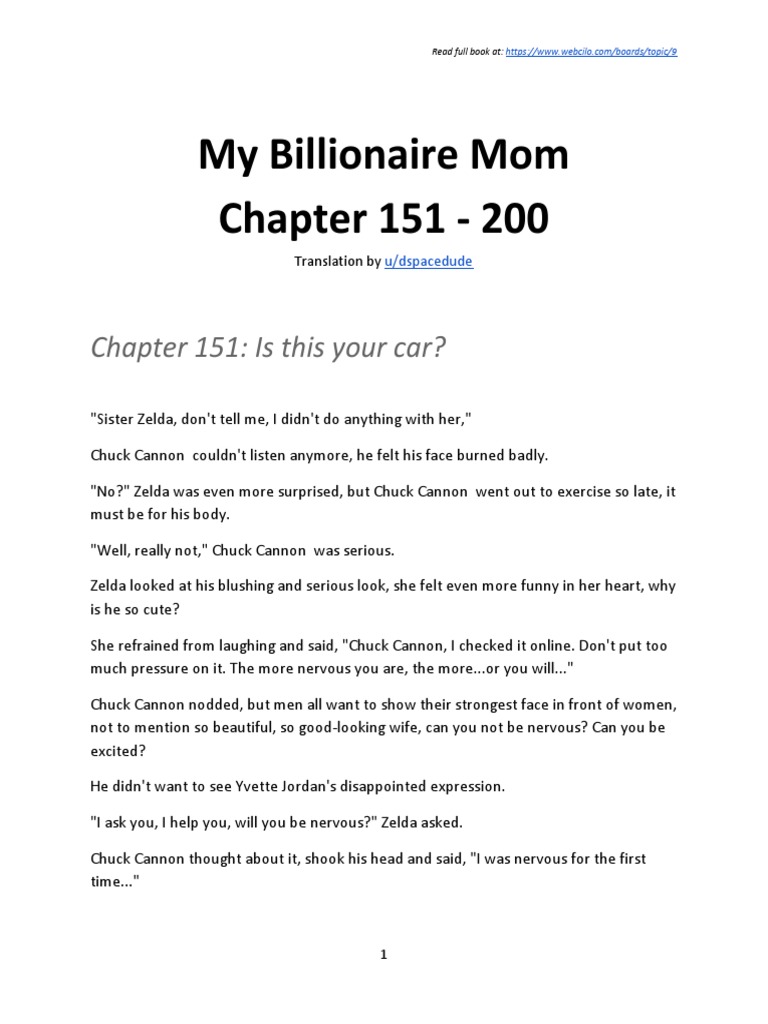 Read full book at: https://www.webcilo.com/boards/topic/9

My Billionaire Mom
Chapter 151 - 200

Translation by u/dspacedude

Chapter 151: Is this your car?

"Sister Zelda, don't tell me, I didn't do anything with her,"

Chuck Cannon couldn't listen anymore, he felt his face burned badly.

"No?" Zelda was even more surprised, but Chuck Cannon went out to exercise so late, it must be for his body.

"Well, really not," Chuck Cannon was serious.

Zelda looked at his blushing and serious look, she felt even more funny in her heart, why is he so cute?

She refrained from laughing and said, "Chuck Cannon, I checked it online. Don't put too much pressure on it. The more nervous you are, the more...or you will..."

Chuck Cannon nodded, but men all want to show their strongest face in front of women, not to mention so beautiful, so good-looking wife, can you not be nervous? Can you be excited?

He didn't want to see Yvette Jordan's disappointed expression.

"I ask you, I help you, will you be nervous?" Zelda asked.

Chuck Cannon thought about it, shook his head and said, "I was nervous for the first time..."

1